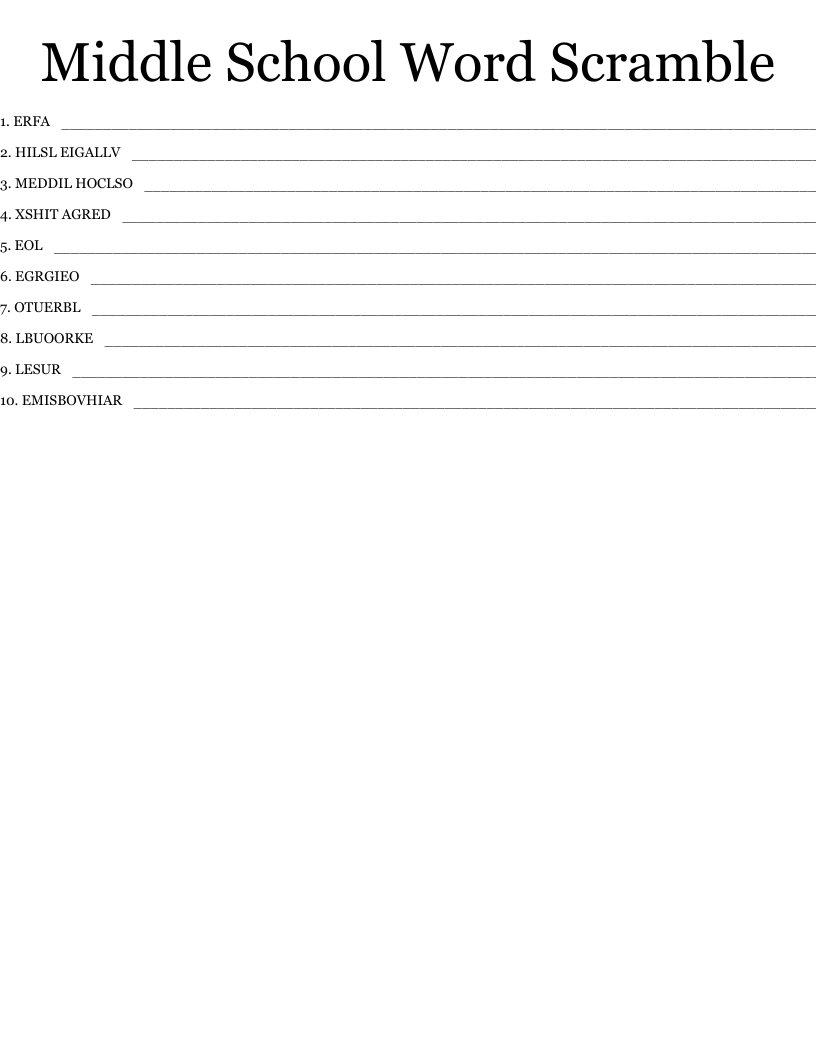 Middle School Word Scramble

1. ERFA ____

2. HILSL EIGALLV ____

3. MEDDIL HOCLSO ____

4. XSHIT AGRED ____

5. EOL ____

6. EGRGIEO ____

7. OTUERBL ____

8. LBUOORKE ____

9. LESUR ____

10. EMISBOVHIAR ____